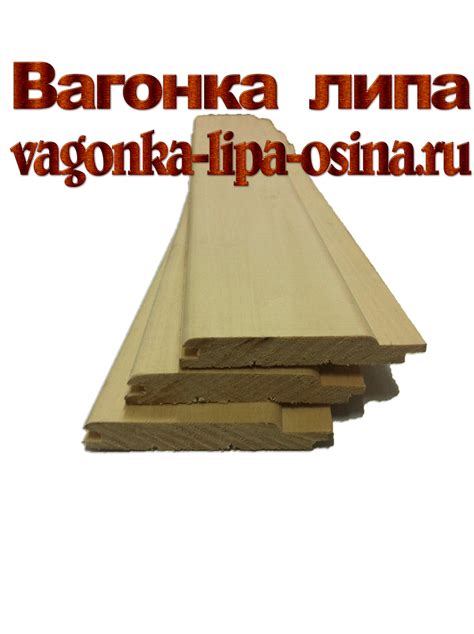 Вагонка липа
vagonka-lipa-osina.ru